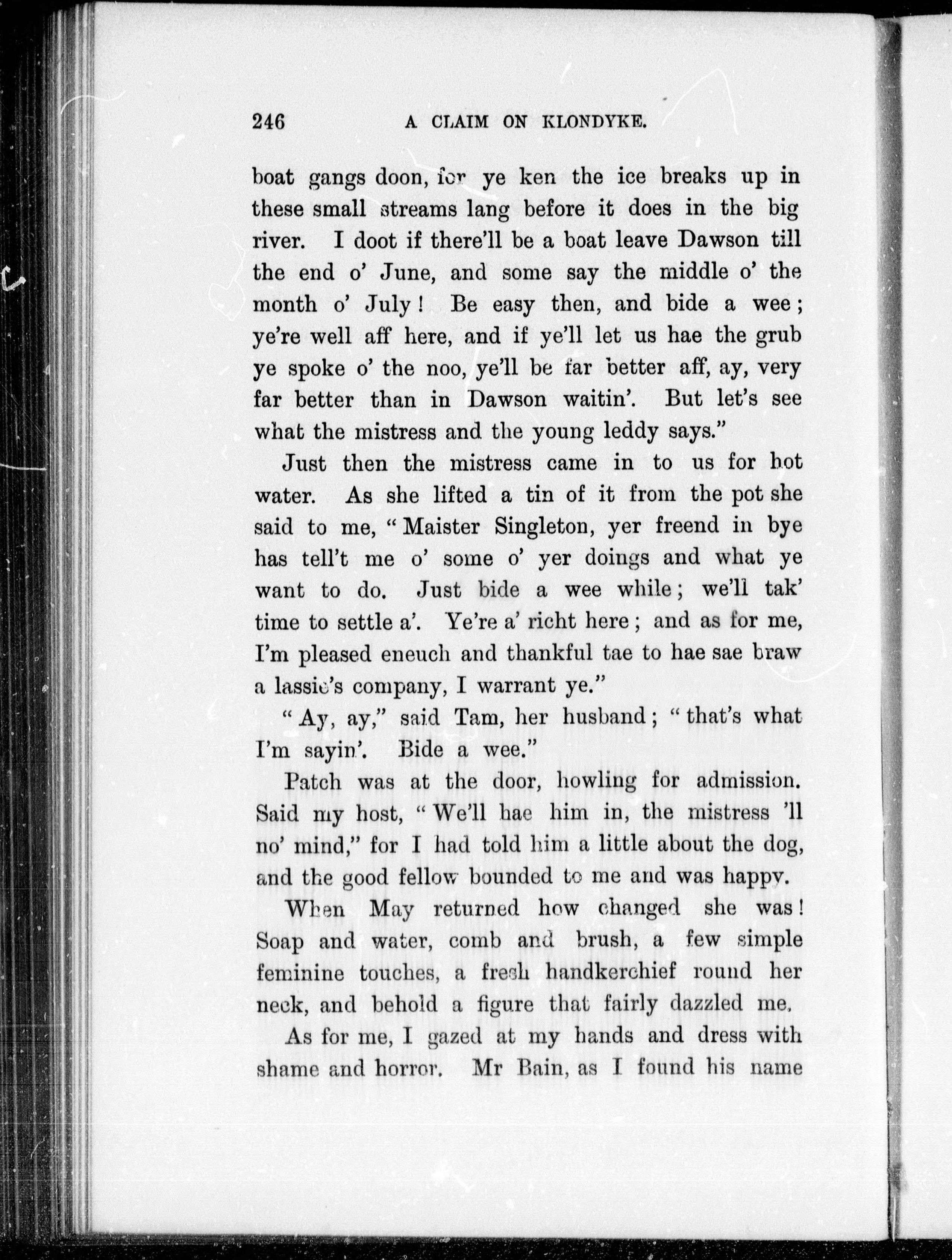 246 A CLAIM ON KLONDYKE.

boat gangs doon, for ye ken the ice breaks up in these small streams lang before it does in the big river. I doot if there'll be a boat leave Dawson till the end o' June, and some say the middle o' the month o' July! Be easy then, and bide a wee; ye're well aff here, and if ye'll let us hae the grub ye spoke o' the noo, ye'll be far better aff, ay, very far better than in Dawson waitin'. But let's see what the mistress and the young leddy says."

Just then the mistress came in to us for hot water. As she lifted a tin of it from the pot she said to me, "Maister Singleton, yer freend in bye has tell't me o' some o' yer doings and what ye want to do. Just bide a wee while; we'll tak' time to settle a'. Ye're a' richt here; and as for me, I'm pleased eneuch and thankful tae to hae sae braw a lassie's company, I warrant ye."

"Ay, ay," said Tam, her husband; "that's what I'm sayin'. Bide a wee."

Patch was at the door, howling for admission. Said my host, "We'll hae him in, the mistress 'll no' mind," for I had told him a little about the dog, and the good fellow bounded to me and was happy.

When May returned how changed she was! Soap and water, comb and brush, a few simple feminine touches, a fresh handkerchief round her neck, and behold a figure that fairly dazzled me.

As for me, I gazed at my hands and dress with shame and horror. Mr Bain, as I found his name